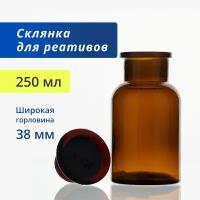 Склянка для реативов

250 мл

Широкая горловина

38 мм